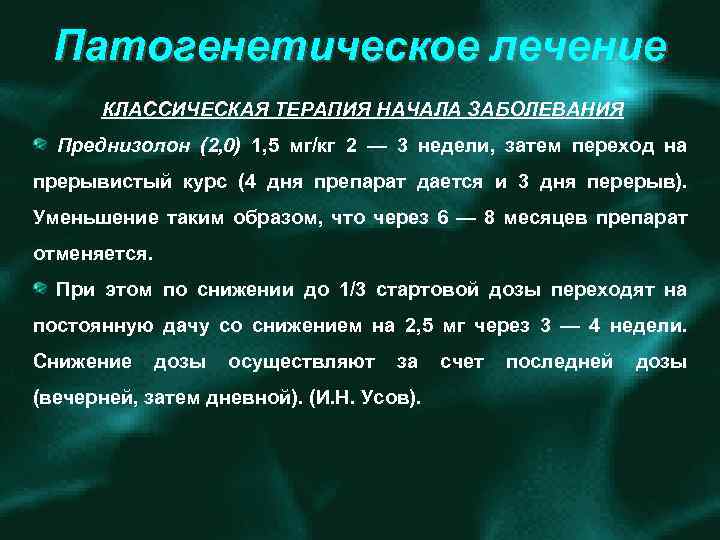 Патогенетическое лечение

КЛАССИЧЕСКАЯ ТЕРАПИЯ НАЧАЛА ЗАБОЛЕВАНИЯ

• Преднизолон (2,0) 1,5 мг/кг 2 — 3 недели, затем переход на прерывистый курс (4 дня препарат дается и 3 дня перерыв). Уменьшение таким образом, что через 6 — 8 месяцев препарат отменяется.

• При этом по снижении до 1/3 стартовой дозы переходят на постоянную дачу со снижением на 2,5 мг через 3 — 4 недели. Снижение дозы осуществляют за счет последней дозы (вечерней, затем дневной). (И.Н. Усов).